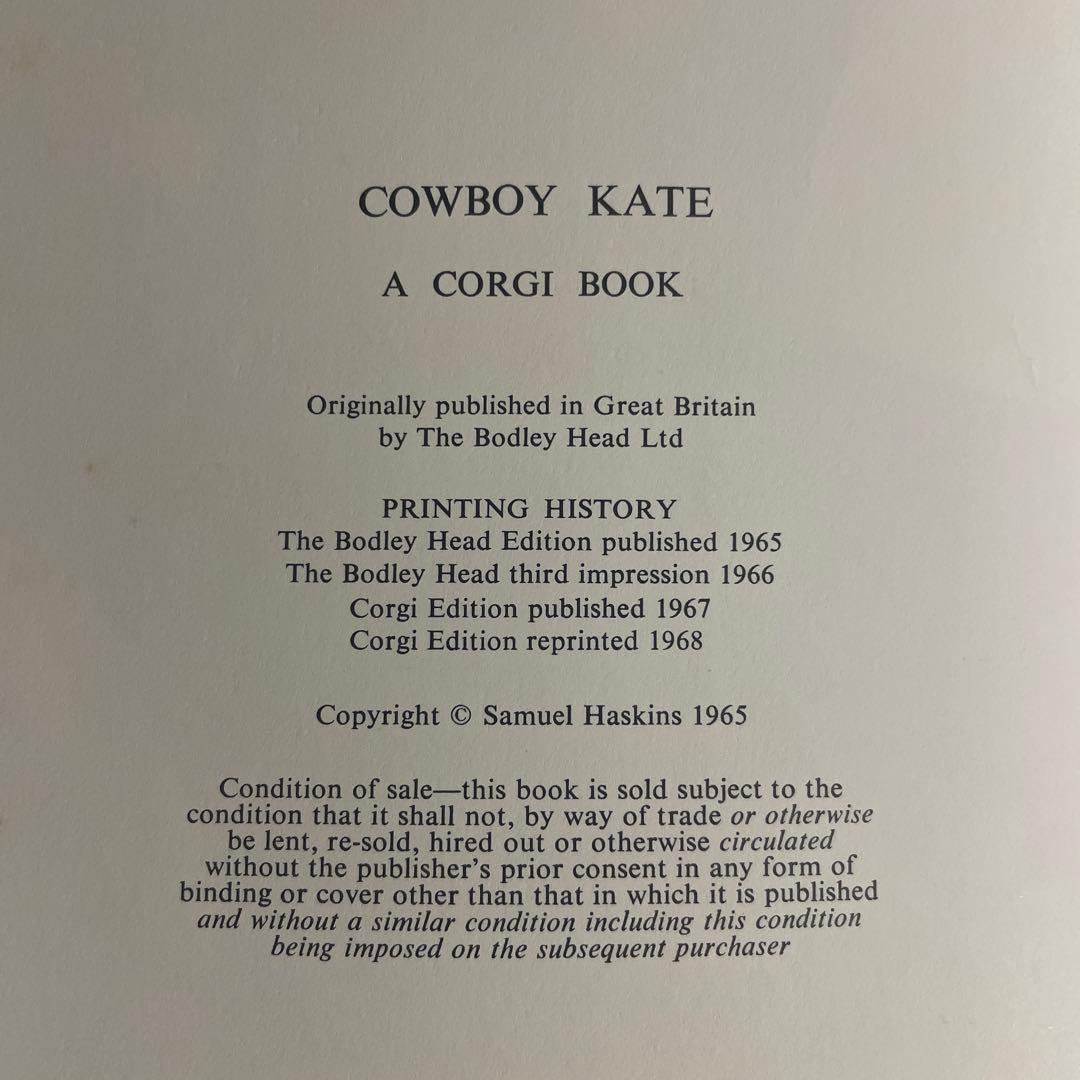 COWBOY KATE

A CORGI BOOK

Originally published in Great Britain by The Bodley Head Ltd

PRINTING HISTORY
The Bodley Head Edition published 1965
The Bodley Head third impression 1966
Corgi Edition published 1967
Corgi Edition reprinted 1968

Copyright © Samuel Haskins 1965

Condition of sale—this book is sold subject to the condition that it shall not, by way of trade or otherwise be lent, re-sold, hired out or otherwise circulated without the publisher's prior consent in any form of binding or cover other than that in which it is published and without a similar condition including this condition being imposed on the subsequent purchaser